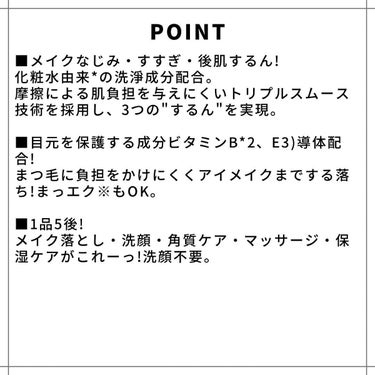 POINT

■メイクなじみ・すすぎ・後肌するん!
化粧水由来*の洗浄成分配合。
摩擦による肌負担を与えにくいトリプルスムース技術を採用し、3つの"するん"を実現。

■目元を保護する成分ビタミンB*2、E3)導体配合!
まつ毛に負担をかけにくくアイメイクまでする落ち!まっエク※もOK。

■1品5後!
メイク落とし・洗顔・角質ケア・マッサージ・保湿ケアがこれーっ!洗顔不要。